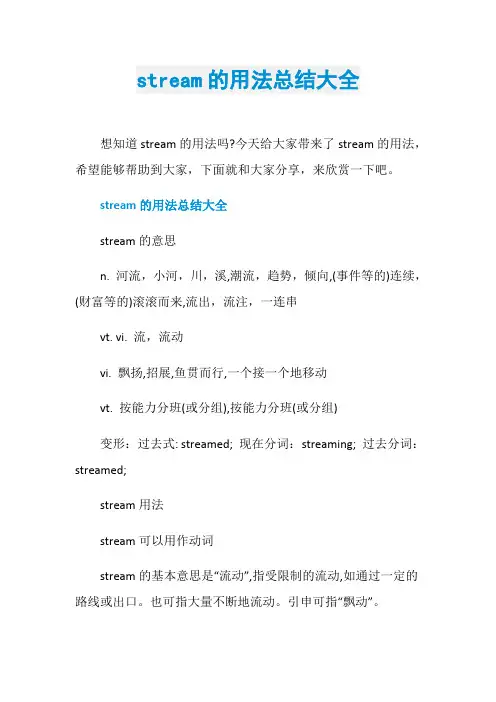 stream的用法总结大全

想知道stream的用法吗?今天给大家带来了stream的用法，希望能够帮助到大家，下面就和大家分享，来欣赏一下吧。

stream的用法总结大全

stream的意思

n. 河流，小河，川，溪,潮流，趋势，倾向,(事件等的)连续，(财富等的)滚滚而来,流出，流注，一连串

vt. vi. 流，流动

vi. 飘扬,招展,鱼贯而行,一个接一个地移动

vt. 按能力分班(或分组),按能力分班(或分组)

变形：过去式: streamed; 现在分词：streaming; 过去分词：streamed;

stream用法

stream可以用作动词

stream的基本意思是“流动”,指受限制的流动,如通过一定的路线或出口。也可指大量不断地流动。引申可指“飘动”。